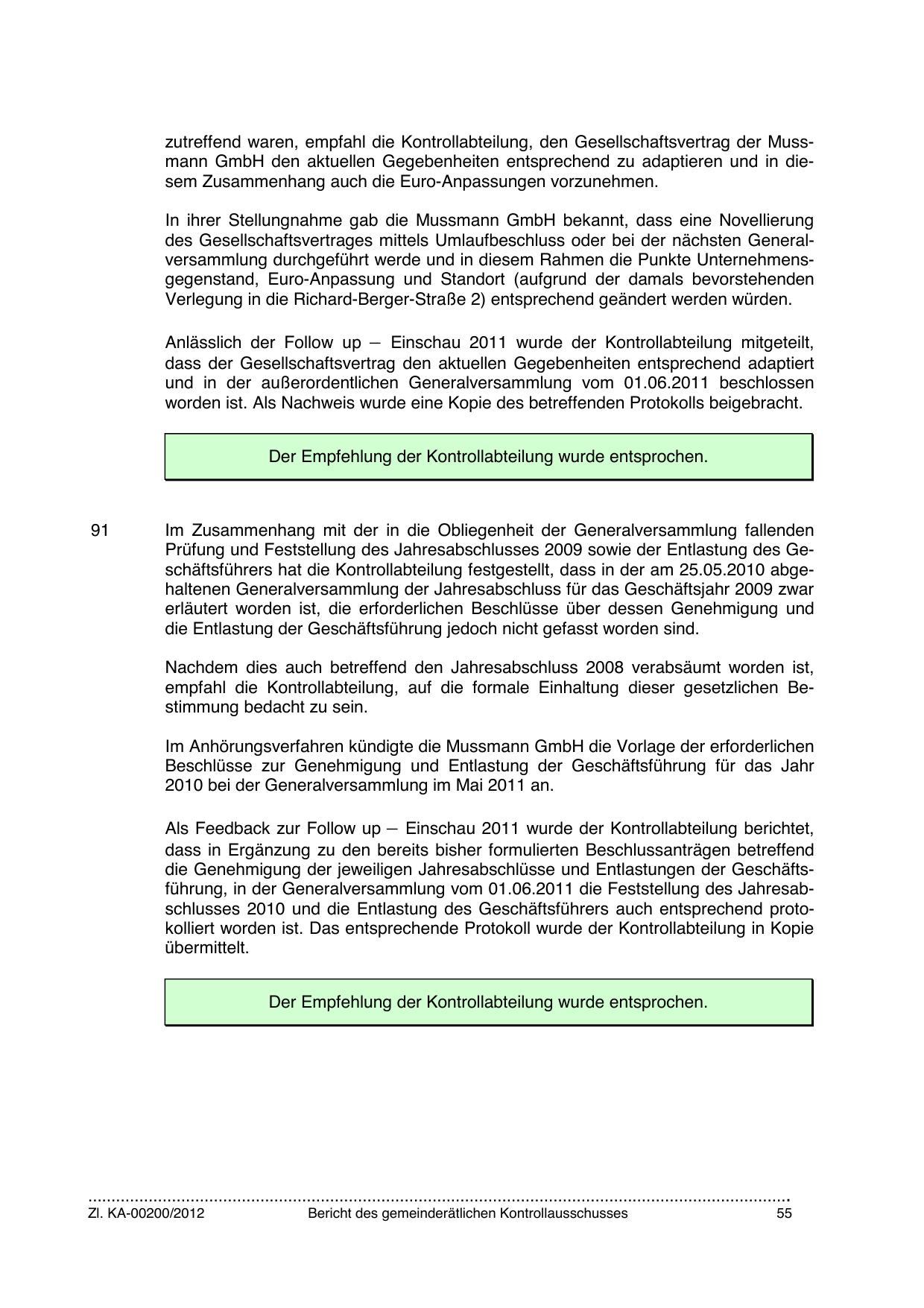 zutreffend waren, empfahl die Kontrollabteilung, den Gesellschaftsvertrag der Mussmann GmbH den aktuellen Gegebenheiten entsprechend zu adaptieren und in diesem Zusammenhang auch die Euro-Anpassungen vorzunehmen.

In ihrer Stellungnahme gab die Mussmann GmbH bekannt, dass eine Novellierung des Gesellschaftsvertrages mittels Umlaufbeschluss oder bei der nächsten Generalversammlung durchgeführt werde und in diesem Rahmen die Punkte Unternehmensgegenstand, Euro-Anpassung und Standort (aufgrund der damals bevorstehenden Verlegung in die Richard-Berger-Straße 2) entsprechend geändert werden würden.

Anlässlich der Follow up – Einschau 2011 wurde der Kontrollabteilung mitgeteilt, dass der Gesellschaftsvertrag den aktuellen Gegebenheiten entsprechend adaptiert und in der außerordentlichen Generalversammlung vom 01.06.2011 beschlossen worden ist. Als Nachweis wurde eine Kopie des betreffenden Protokolls beigebracht.

Der Empfehlung der Kontrollabteilung wurde entsprochen.

91 Im Zusammenhang mit der in die Obliegenheit der Generalversammlung fallenden Prüfung und Feststellung des Jahresabschlusses 2009 sowie der Entlastung des Geschäftsführers hat die Kontrollabteilung festgestellt, dass in der am 25.05.2010 abgehaltenen Generalversammlung der Jahresabschluss für das Geschäftsjahr 2009 zwar erläutert worden ist, die erforderlichen Beschlüsse über dessen Genehmigung und die Entlastung der Geschäftsführung jedoch nicht gefasst worden sind.

Nachdem dies auch betreffend den Jahresabschluss 2008 verabsäumt worden ist, empfahl die Kontrollabteilung, auf die formale Einhaltung dieser gesetzlichen Bestimmung bedacht zu sein.

Im Anhörungsverfahren kündigte die Mussmann GmbH die Vorlage der erforderlichen Beschlüsse zur Genehmigung und Entlastung der Geschäftsführung für das Jahr 2010 bei der Generalversammlung im Mai 2011 an.

Als Feedback zur Follow up – Einschau 2011 wurde der Kontrollabteilung berichtet, dass in Ergänzung zu den bereits bisher formulierten Beschlussanträgen betreffend die Genehmigung der jeweiligen Jahresabschlüsse und Entlastungen der Geschäftsführung, in der Generalversammlung vom 01.06.2011 die Feststellung des Jahresabschlusses 2010 und die Entlastung des Geschäftsführers auch entsprechend protokolliert worden ist. Das entsprechende Protokoll wurde der Kontrollabteilung in Kopie übermittelt.

Der Empfehlung der Kontrollabteilung wurde entsprochen.

Zl. KA-00200/2012 Bericht des gemeinderätlichen Kontrollausschusses 55